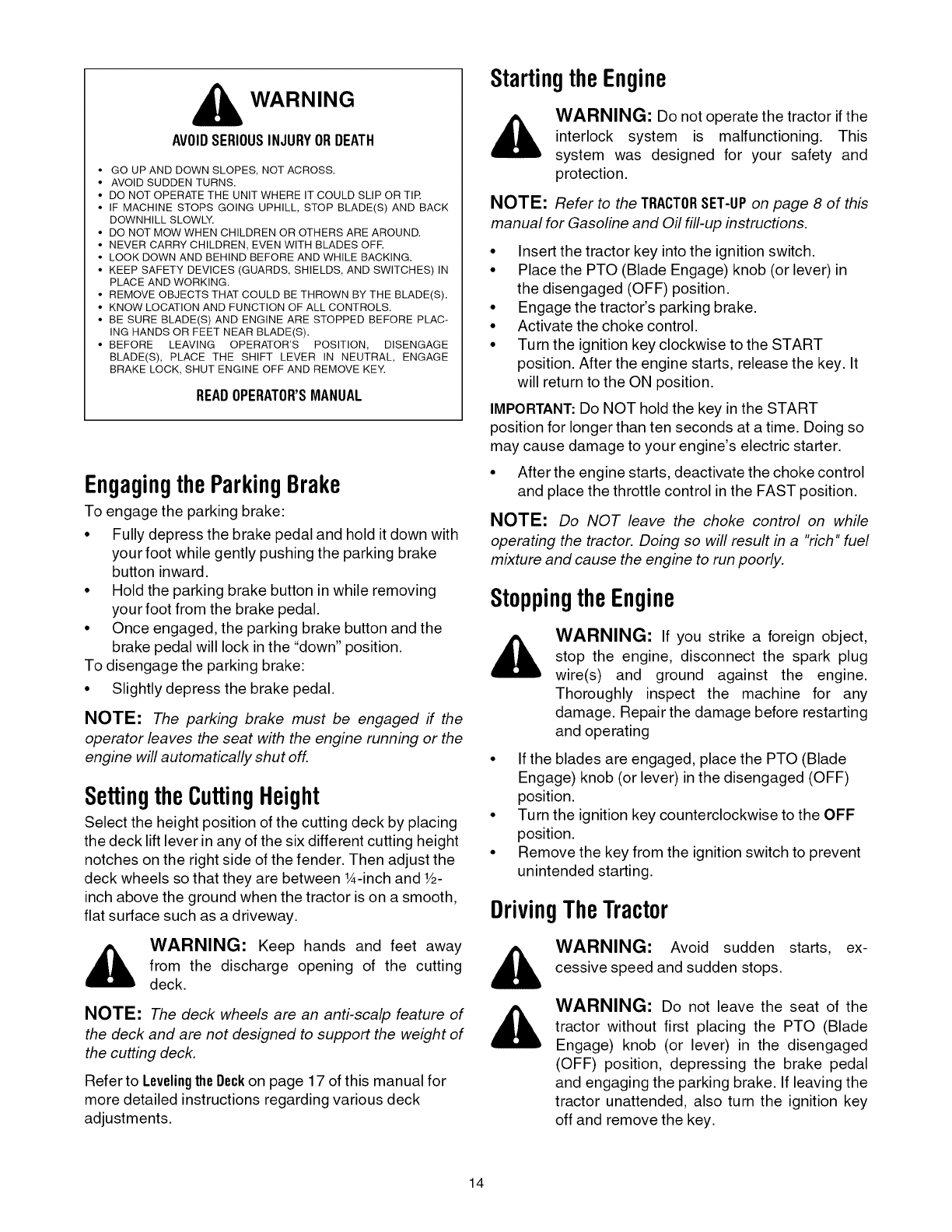 WARNING

AVOID SERIOUS INJURY OR DEATH

• GO UP AND DOWN SLOPES, NOT ACROSS.
• AVOID SUDDEN TURNS.
• DO NOT OPERATE THE UNIT WHERE IT COULD SLIP OR TIP.
• IF MACHINE STOPS GOING UPHILL, STOP BLADE(S) AND BACK DOWNHILL SLOWLY.
• DO NOT MOW WHEN CHILDREN OR OTHERS ARE AROUND.
• NEVER CARRY CHILDREN, EVEN WITH BLADES OFF.
• LOOK DOWN AND BEHIND BEFORE AND WHILE BACKING.
• KEEP SAFETY DEVICES (GUARDS, SHIELDS, AND SWITCHES) IN PLACE AND WORKING.
• REMOVE OBJECTS THAT COULD BE THROWN BY THE BLADE(S).
• KNOW LOCATION AND FUNCTION OF ALL CONTROLS.
• BE SURE BLADE(S) AND ENGINE ARE STOPPED BEFORE PLACING HANDS OR FEET NEAR BLADE(S).
• BEFORE LEAVING OPERATOR'S POSITION, DISENGAGE BLADE(S), PLACE THE SHIFT LEVER IN NEUTRAL, ENGAGE BRAKE LOCK, SHUT ENGINE OFF AND REMOVE KEY.

READ OPERATOR'S MANUAL

Engaging the Parking Brake

To engage the parking brake:

• Fully depress the brake pedal and hold it down with your foot while gently pushing the parking brake button inward.
• Hold the parking brake button in while removing your foot from the brake pedal.
• Once engaged, the parking brake button and the brake pedal will lock in the "down" position.

To disengage the parking brake:

• Slightly depress the brake pedal.

NOTE: The parking brake must be engaged if the operator leaves the seat with the engine running or the engine will automatically shut off.

Setting the Cutting Height

Select the height position of the cutting deck by placing the deck lift lever in any of the six different cutting height notches on the right side of the fender. Then adjust the deck wheels so that they are between ¼-inch and ½-inch above the ground when the tractor is on a smooth, flat surface such as a driveway.

WARNING: Keep hands and feet away from the discharge opening of the cutting deck.

NOTE: The deck wheels are an anti-scalp feature of the deck and are not designed to support the weight of the cutting deck.

Refer to Leveling the Deck on page 17 of this manual for more detailed instructions regarding various deck adjustments.

Starting the Engine

WARNING: Do not operate the tractor if the interlock system is malfunctioning. This system was designed for your safety and protection.

NOTE: Refer to the TRACTOR SET-UP on page 8 of this manual for Gasoline and Oil fill-up instructions.

• Insert the tractor key into the ignition switch.
• Place the PTO (Blade Engage) knob (or lever) in the disengaged (OFF) position.
• Engage the tractor's parking brake.
• Activate the choke control.
• Turn the ignition key clockwise to the START position. After the engine starts, release the key. It will return to the ON position.

IMPORTANT: Do NOT hold the key in the START position for longer than ten seconds at a time. Doing so may cause damage to your engine's electric starter.

• After the engine starts, deactivate the choke control and place the throttle control in the FAST position.

NOTE: Do NOT leave the choke control on while operating the tractor. Doing so will result in a "rich" fuel mixture and cause the engine to run poorly.

Stopping the Engine

WARNING: If you strike a foreign object, stop the engine, disconnect the spark plug wire(s) and ground against the engine. Thoroughly inspect the machine for any damage. Repair the damage before restarting and operating

• If the blades are engaged, place the PTO (Blade Engage) knob (or lever) in the disengaged (OFF) position.
• Turn the ignition key counterclockwise to the OFF position.
• Remove the key from the ignition switch to prevent unintended starting.

Driving The Tractor

WARNING: Avoid sudden starts, excessive speed and sudden stops.

WARNING: Do not leave the seat of the tractor without first placing the PTO (Blade Engage) knob (or lever) in the disengaged (OFF) position, depressing the brake pedal and engaging the parking brake. If leaving the tractor unattended, also turn the ignition key off and remove the key.

14